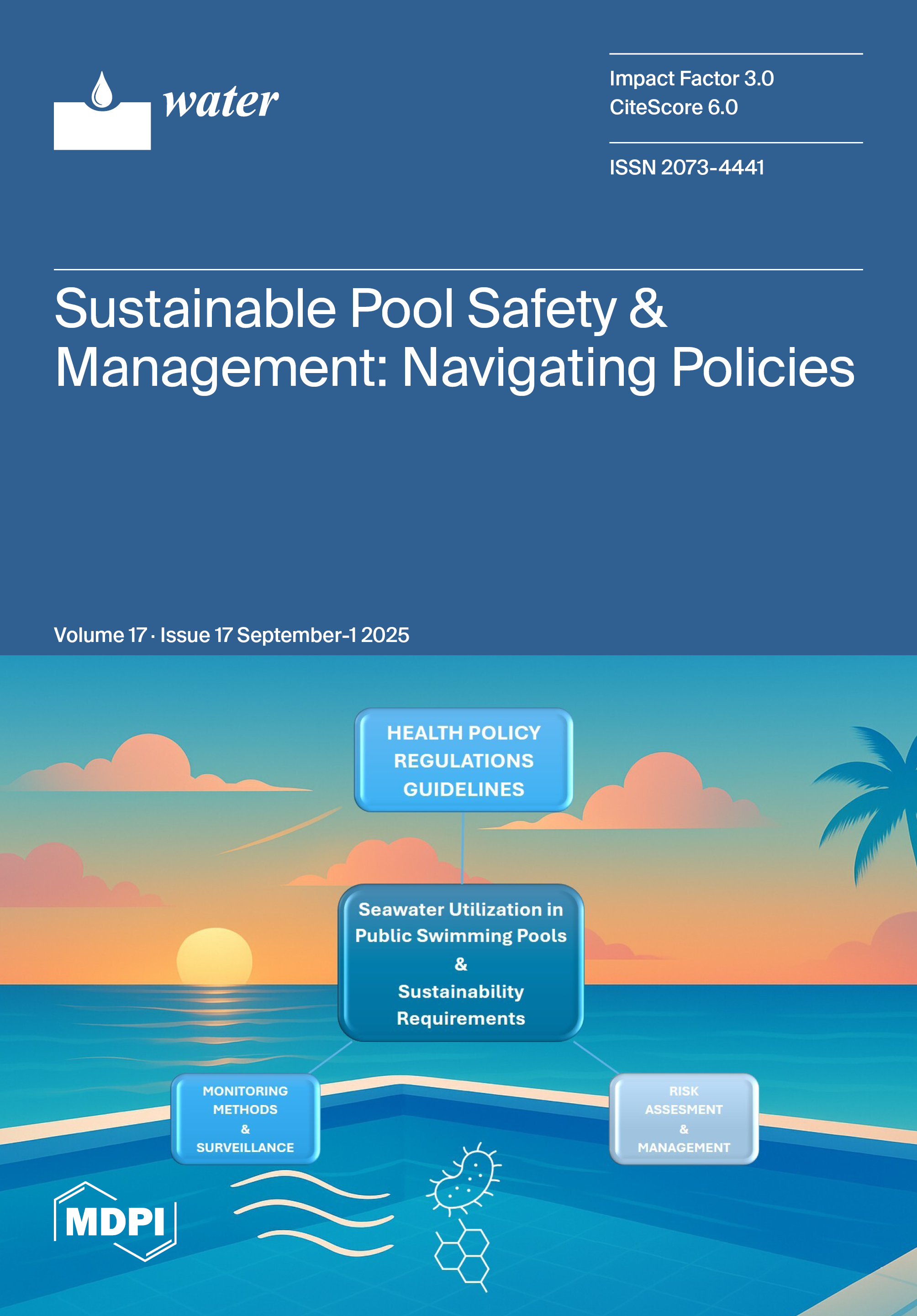 water

Impact Factor 3.0
CiteScore 6.0

ISSN 2073-4441

Sustainable Pool Safety & Management: Navigating Policies

Volume 17 · Issue 17 September-1 2025

HEALTH POLICY
REGULATIONS
GUIDELINES

Seawater Utilization in Public Swimming Pools
&
Sustainability Requirements

MONITORING METHODS
&
SURVEILLANCE

RISK
ASSESMENT
&
MANAGEMENT

MDPI